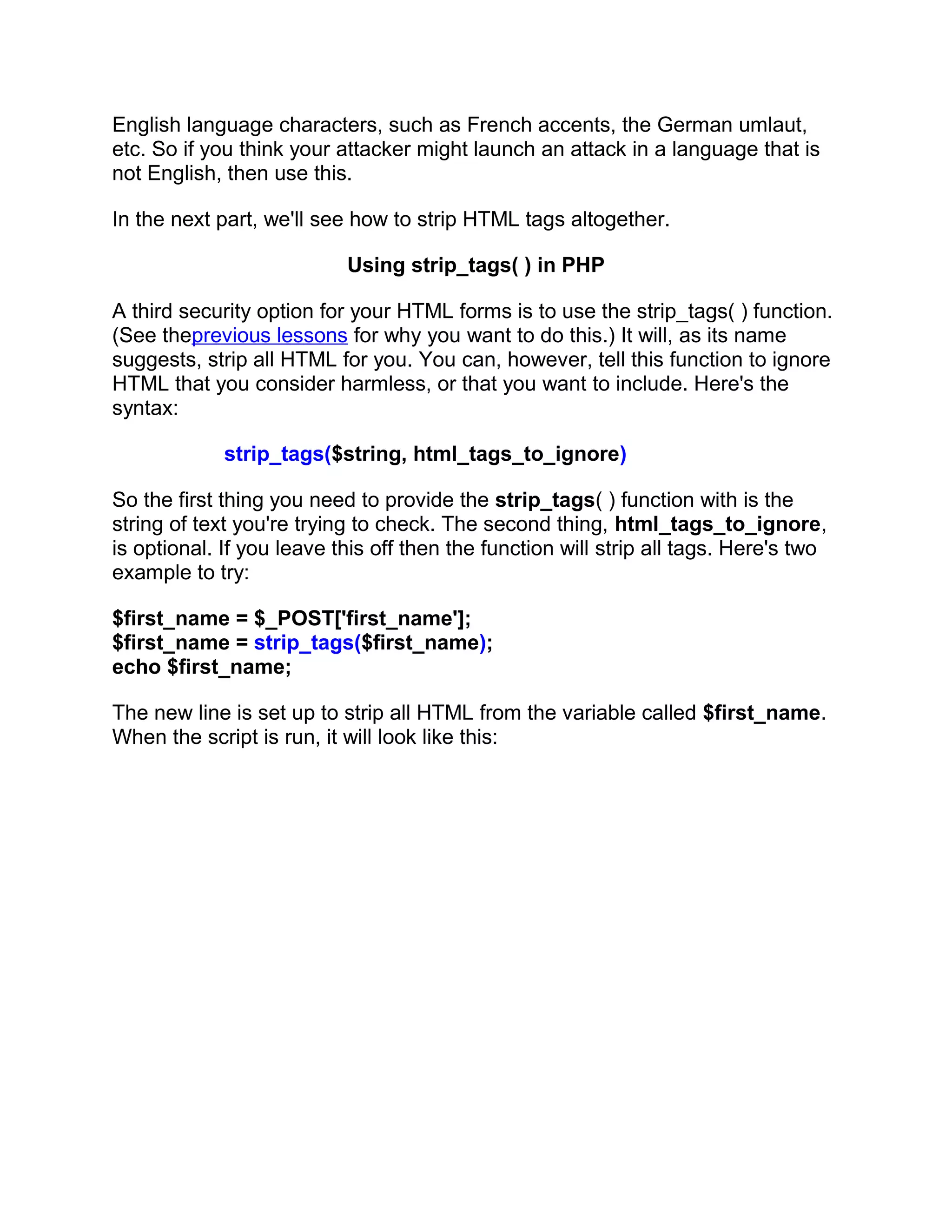 English language characters, such as French accents, the German umlaut, etc. So if you think your attacker might launch an attack in a language that is not English, then use this.

In the next part, we'll see how to strip HTML tags altogether.

Using strip_tags( ) in PHP

A third security option for your HTML forms is to use the strip_tags( ) function. (See theprevious lessons for why you want to do this.) It will, as its name suggests, strip all HTML for you. You can, however, tell this function to ignore HTML that you consider harmless, or that you want to include. Here's the syntax:

strip_tags($string, html_tags_to_ignore)

So the first thing you need to provide the strip_tags( ) function with is the string of text you're trying to check. The second thing, html_tags_to_ignore, is optional. If you leave this off then the function will strip all tags. Here's two example to try:

$first_name = $_POST['first_name'];
$first_name = strip_tags($first_name);
echo $first_name;

The new line is set up to strip all HTML from the variable called $first_name. When the script is run, it will look like this: